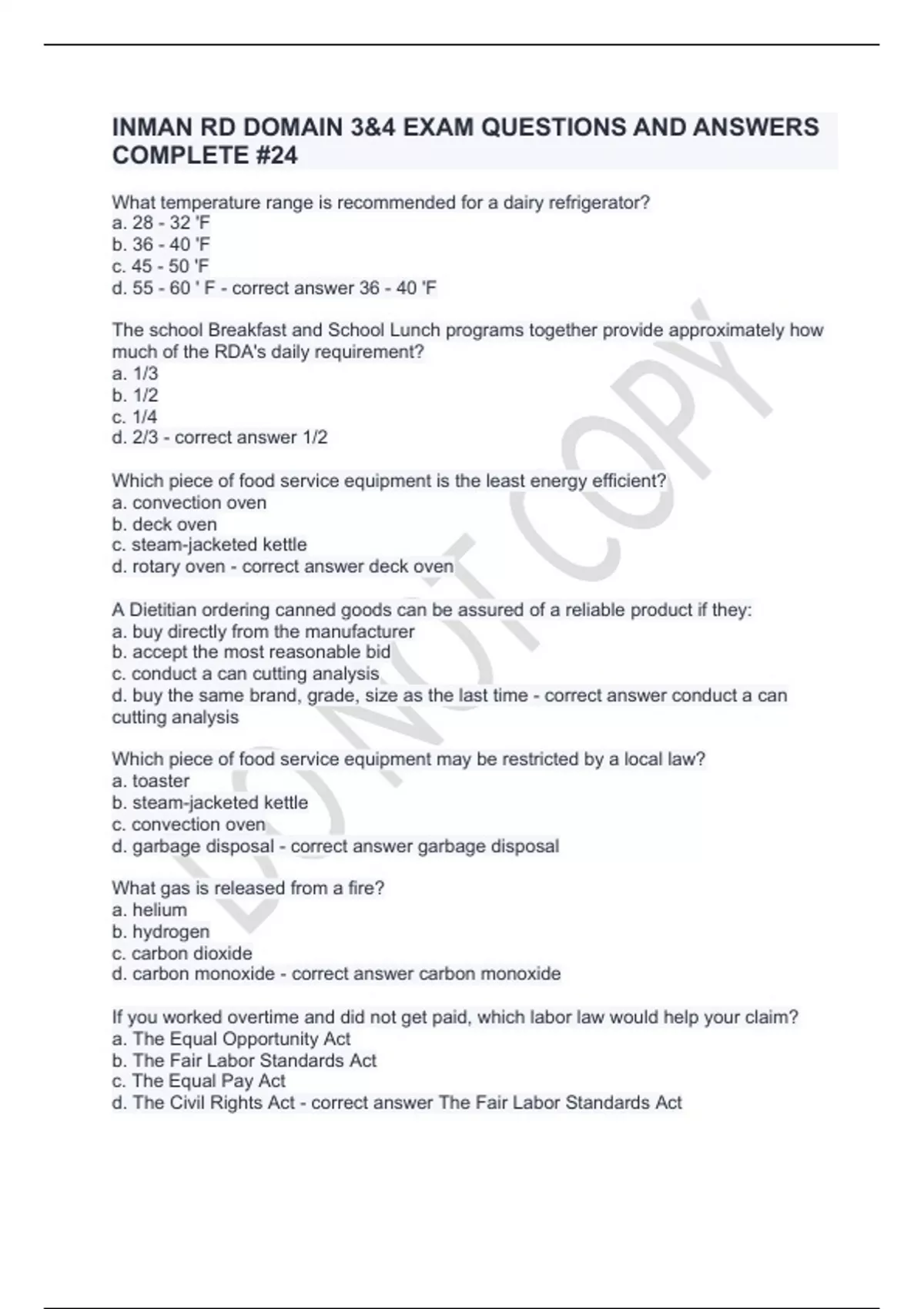 INMAN RD DOMAIN 3&4 EXAM QUESTIONS AND ANSWERS COMPLETE #24

What temperature range is recommended for a dairy refrigerator?
a. 28 - 32 'F
b. 36 - 40 'F
c. 45 - 50 'F
d. 55 - 60 ' F - correct answer 36 - 40 'F

The school Breakfast and School Lunch programs together provide approximately how much of the RDA's daily requirement?
a. 1/3
b. 1/2
c. 1/4
d. 2/3 - correct answer 1/2

Which piece of food service equipment is the least energy efficient?
a. convection oven
b. deck oven
c. steam-jacketed kettle
d. rotary oven - correct answer deck oven

A Dietitian ordering canned goods can be assured of a reliable product if they:
a. buy directly from the manufacturer
b. accept the most reasonable bid
c. conduct a can cutting analysis
d. buy the same brand, grade, size as the last time - correct answer conduct a can cutting analysis

Which piece of food service equipment may be restricted by a local law?
a. toaster
b. steam-jacketed kettle
c. convection oven
d. garbage disposal - correct answer garbage disposal

What gas is released from a fire?
a. helium
b. hydrogen
c. carbon dioxide
d. carbon monoxide - correct answer carbon monoxide

If you worked overtime and did not get paid, which labor law would help your claim?
a. The Equal Opportunity Act
b. The Fair Labor Standards Act
c. The Equal Pay Act
d. The Civil Rights Act - correct answer The Fair Labor Standards Act

DO NOT COPY